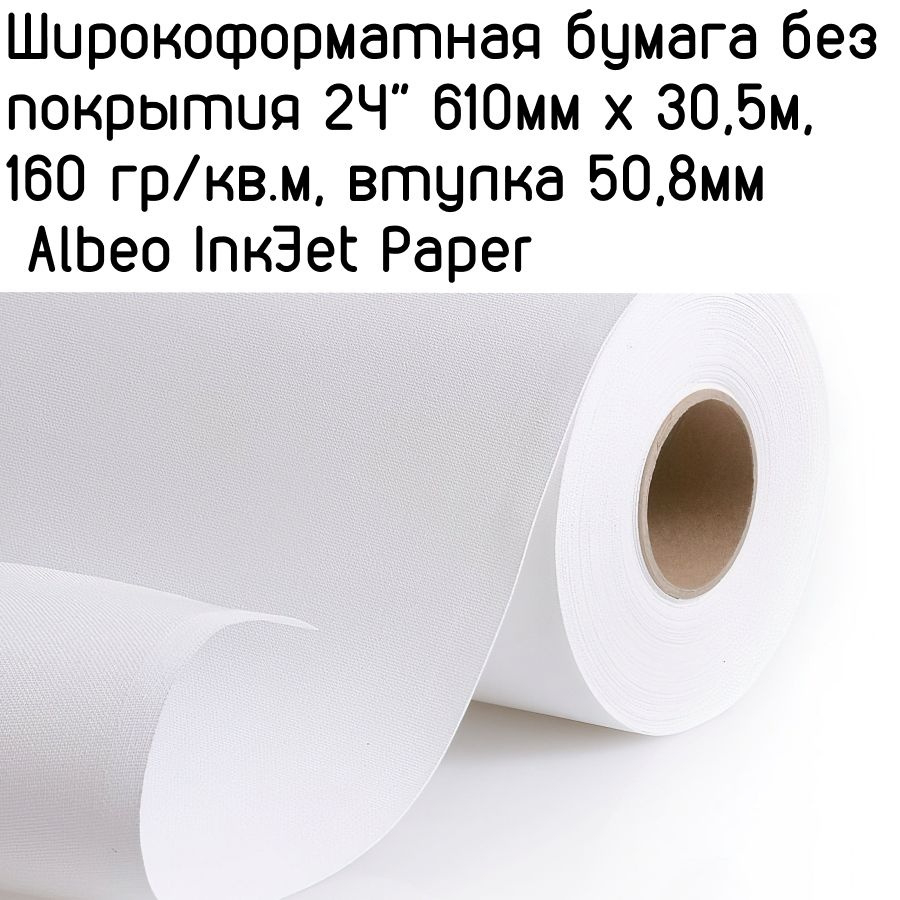 Широкоформатная бумага без покрытия 24" 610мм х 30,5м, 160 гр/кв.м, втулка 50,8мм
Albeo InkJet Paper